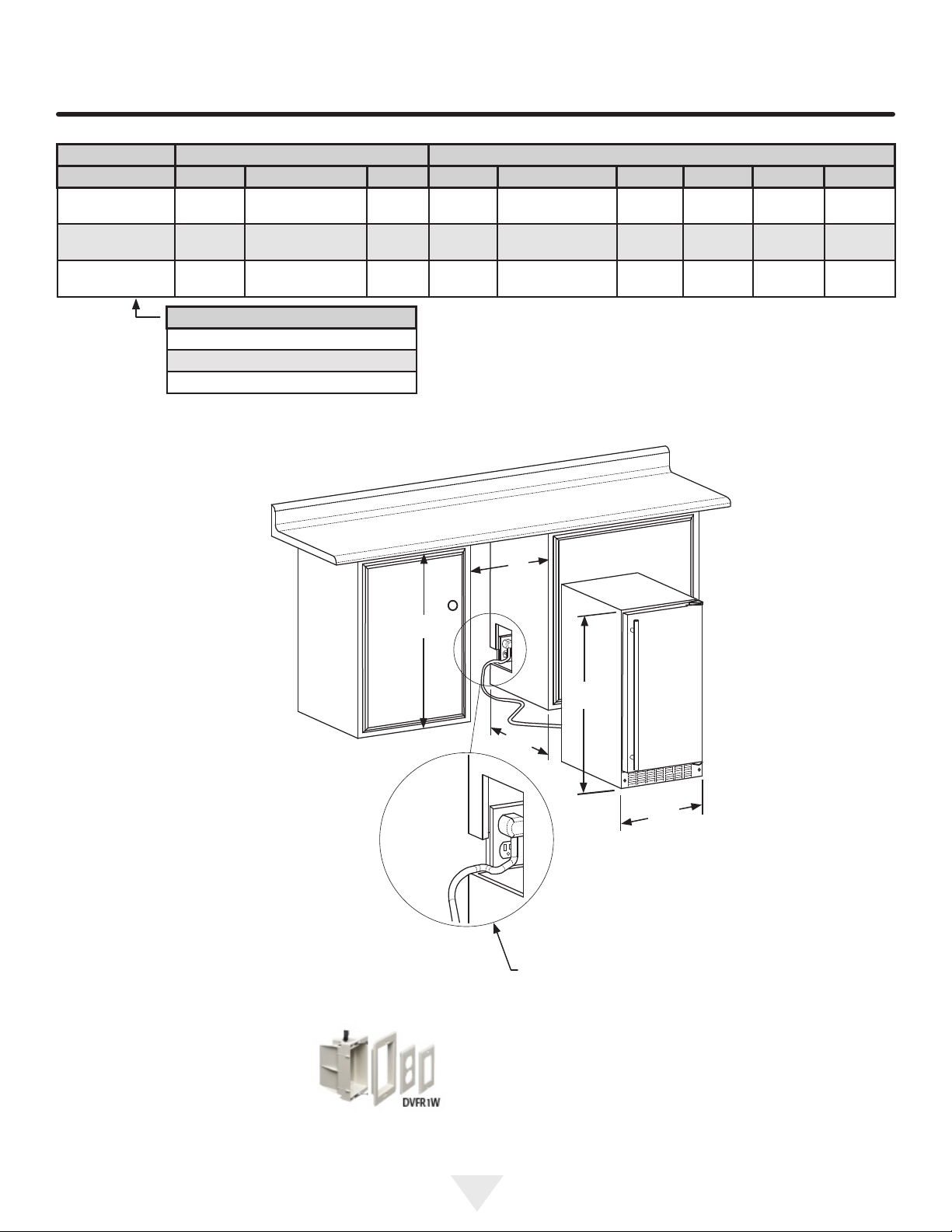 DVFR1W